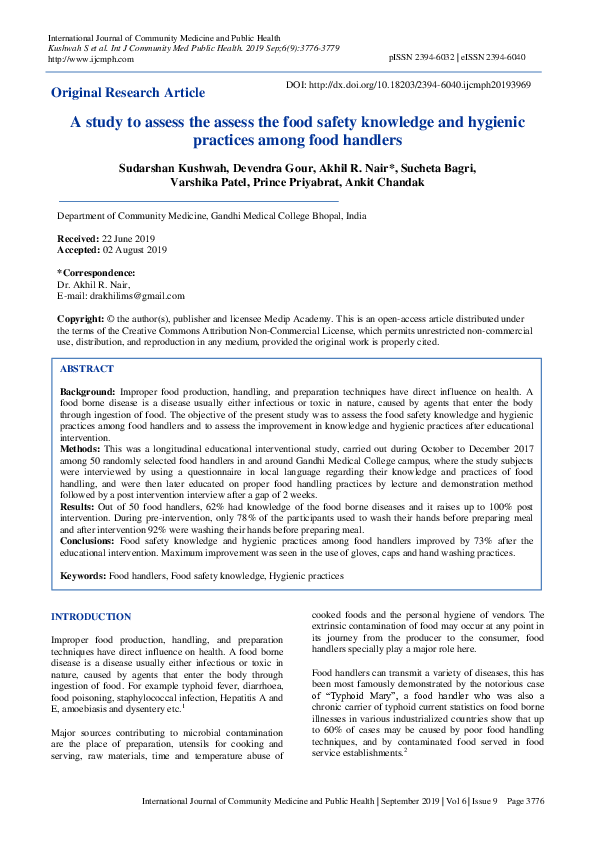 International Journal of Community Medicine and Public Health
Kushwah S et al. Int J Community Med Public Health. 2019 Sep;6(9):3776-3779
http://www.ijcmph.com

pISSN 2394-6032 | eISSN 2394-6040

Original Research Article

DOI: http://dx.doi.org/10.18203/2394-6040.ijcmph20193969

A study to assess the assess the food safety knowledge and hygienic practices among food handlers

Sudarshan Kushwah, Devendra Gour, Akhil R. Nair*, Sucheta Bagri, Varshika Patel, Prince Priyabrat, Ankit Chandak

Department of Community Medicine, Gandhi Medical College Bhopal, India

Received: 22 June 2019
Accepted: 02 August 2019

*Correspondence:
Dr. Akhil R. Nair,
E-mail: drakhilims@gmail.com

Copyright: © the author(s), publisher and licensee Medip Academy. This is an open-access article distributed under the terms of the Creative Commons Attribution Non-Commercial License, which permits unrestricted non-commercial use, distribution, and reproduction in any medium, provided the original work is properly cited.

ABSTRACT

Background: Improper food production, handling, and preparation techniques have direct influence on health. A food borne disease is a disease usually either infectious or toxic in nature, caused by agents that enter the body through ingestion of food. The objective of the present study was to assess the food safety knowledge and hygienic practices among food handlers and to assess the improvement in knowledge and hygienic practices after educational intervention.
Methods: This was a longitudinal educational interventional study, carried out during October to December 2017 among 50 randomly selected food handlers in and around Gandhi Medical College campus, where the study subjects were interviewed by using a questionnaire in local language regarding their knowledge and practices of food handling, and were then later educated on proper food handling practices by lecture and demonstration method followed by a post intervention interview after a gap of 2 weeks.
Results: Out of 50 food handlers, 62% had knowledge of the food borne diseases and it raises up to 100% post intervention. During pre-intervention, only 78% of the participants used to wash their hands before preparing meal and after intervention 92% were washing their hands before preparing meal.
Conclusions: Food safety knowledge and hygienic practices among food handlers improved by 73% after the educational intervention. Maximum improvement was seen in the use of gloves, caps and hand washing practices.

Keywords: Food handlers, Food safety knowledge, Hygienic practices

INTRODUCTION

Improper food production, handling, and preparation techniques have direct influence on health. A food borne disease is a disease usually either infectious or toxic in nature, caused by agents that enter the body through ingestion of food. For example typhoid fever, diarrhoea, food poisoning, staphylococcal infection, Hepatitis A and E, amoebiasis and dysentery etc.$^{1}$

Major sources contributing to microbial contamination are the place of preparation, utensils for cooking and serving, raw materials, time and temperature abuse of cooked foods and the personal hygiene of vendors. The extrinsic contamination of food may occur at any point in its journey from the producer to the consumer, food handlers specially play a major role here.

Food handlers can transmit a variety of diseases, this has been most famously demonstrated by the notorious case of "Typhoid Mary", a food handler who was also a chronic carrier of typhoid current statistics on food borne illnesses in various industrialized countries show that up to 60% of cases may be caused by poor food handling techniques, and by contaminated food served in food service establishments.$^{2}$

International Journal of Community Medicine and Public Health | September 2019 | Vol 6 | Issue 9 Page 3776